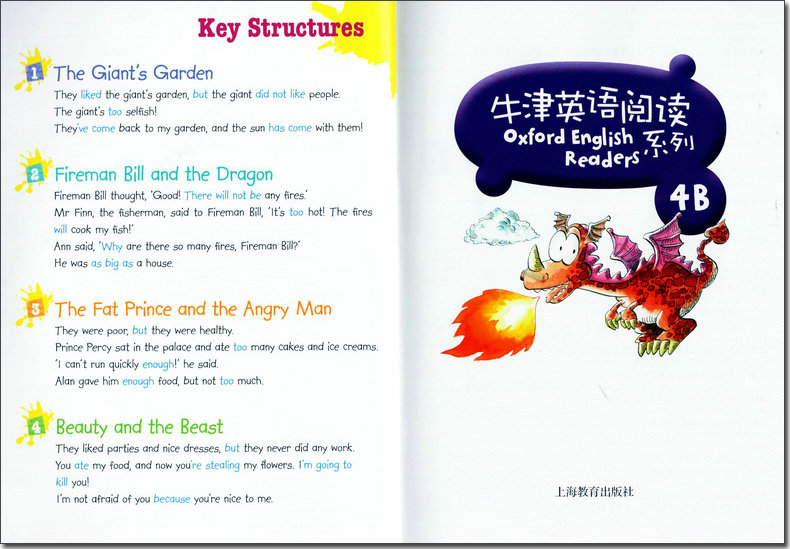 Key Structures

1 The Giant's Garden
They liked the giant's garden, but the giant did not like people.
The giant's too selfish!
They've come back to my garden, and the sun has come with them!

2 Fireman Bill and the Dragon
Fireman Bill thought, 'Good! There will not be any fires.'
Mr Finn, the fisherman, said to Fireman Bill, 'It's too hot! The fires will cook my fish!'
Ann said, 'Why are there so many fires, Fireman Bill?'
He was as big as a house.

3 The Fat Prince and the Angry Man
They were poor, but they were healthy.
Prince Percy sat in the palace and ate too many cakes and ice creams.
'I can't run quickly enough!' he said.
Alan gave him enough food, but not too much.

4 Beauty and the Beast
They liked parties and nice dresses, but they never did any work.
You ate my food, and now you're stealing my flowers. I'm going to kill you!
I'm not afraid of you because you're nice to me.

牛津英语阅读
Oxford English Readers 系列
4B

上海教育出版社